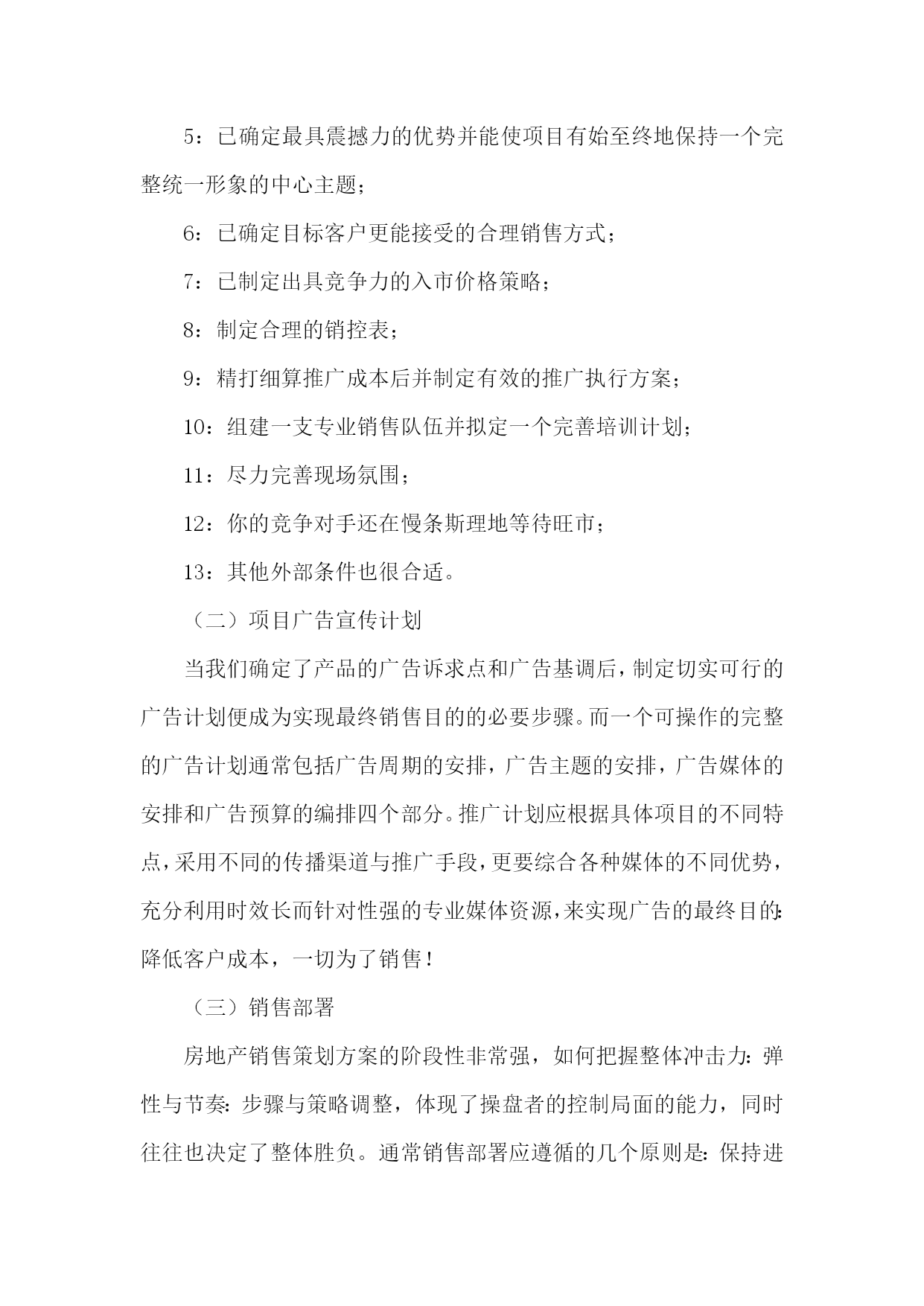 5：已确定最具震撼力的优势并能使项目有始至终地保持一个完整统一形象的中心主题；

6：已确定目标客户更能接受的合理销售方式；

7：已制定出具竞争力的入市价格策略；

8：制定合理的销控表；

9：精打细算推广成本后并制定有效的推广执行方案；

10：组建一支专业销售队伍并拟定一个完善培训计划；

11：尽力完善现场氛围；

12：你的竞争对手还在慢条斯理地等待旺市；

13：其他外部条件也很合适。

（二）项目广告宣传计划

当我们确定了产品的广告诉求点和广告基调后，制定切实可行的广告计划便成为实现最终销售目的的必要步骤。而一个可操作的完整的广告计划通常包括广告周期的安排，广告主题的安排，广告媒体的安排和广告预算的编排四个部分。推广计划应根据具体项目的不同特点，采用不同的传播渠道与推广手段，更要综合各种媒体的不同优势，充分利用时效长而针对性强的专业媒体资源，来实现广告的最终目的：降低客户成本，一切为了销售！

（三）销售部署

房地产销售策划方案的阶段性非常强，如何把握整体冲击力：弹性与节奏：步骤与策略调整，体现了操盘者的控制局面的能力，同时往往也决定了整体胜负。通常销售部署应遵循的几个原则是：保持进